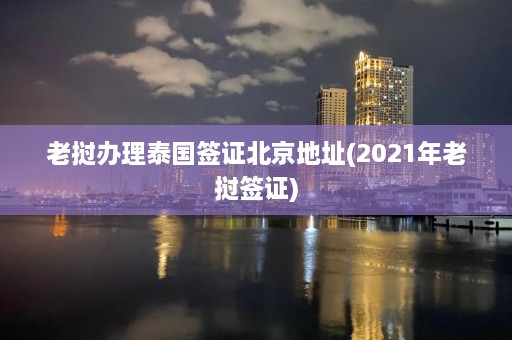 老挝办理泰国签证北京地址(2021年老挝签证)